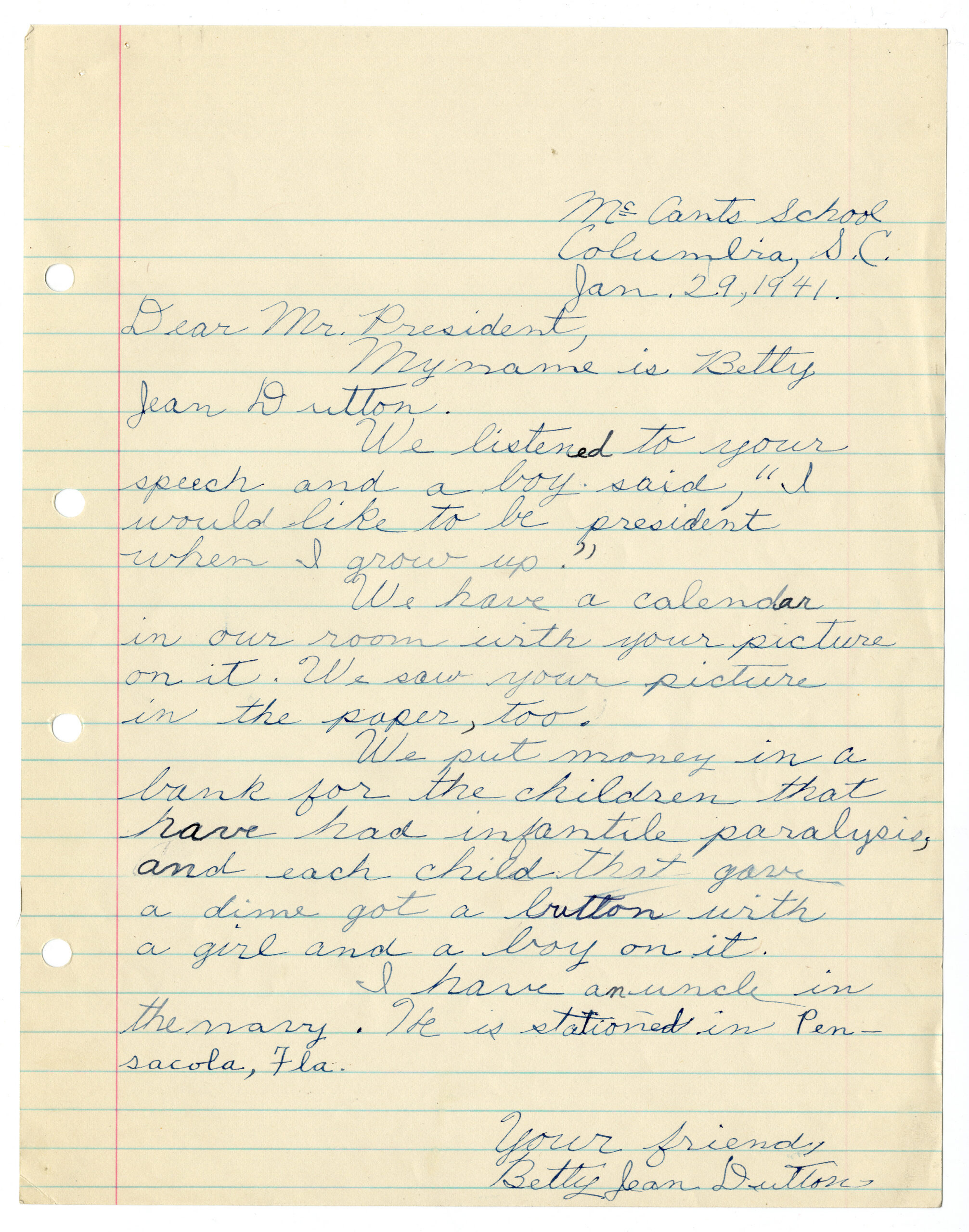 Mc Cants School
Columbia, S.C.
Jan. 29, 1941.

Dear Mr. President,

My name is Betty Jean Dutton.

We listened to your speech and a boy said, "I would like to be president when I grow up."

We have a calendar in our room with your picture on it. We saw your picture in the paper, too.

We put money in a bank for the children that have had infantile paralysis, and each child that gave a dime got a button with a girl and a boy on it.

I have an uncle in the navy. He is stationed in Pensacola, Fla.

Your friend,
Betty Jean Dutton